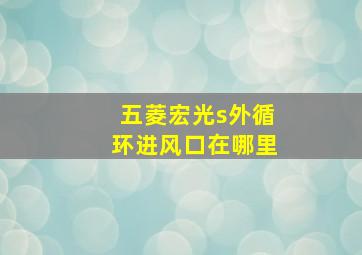 五菱宏光s外循环进风口在哪里